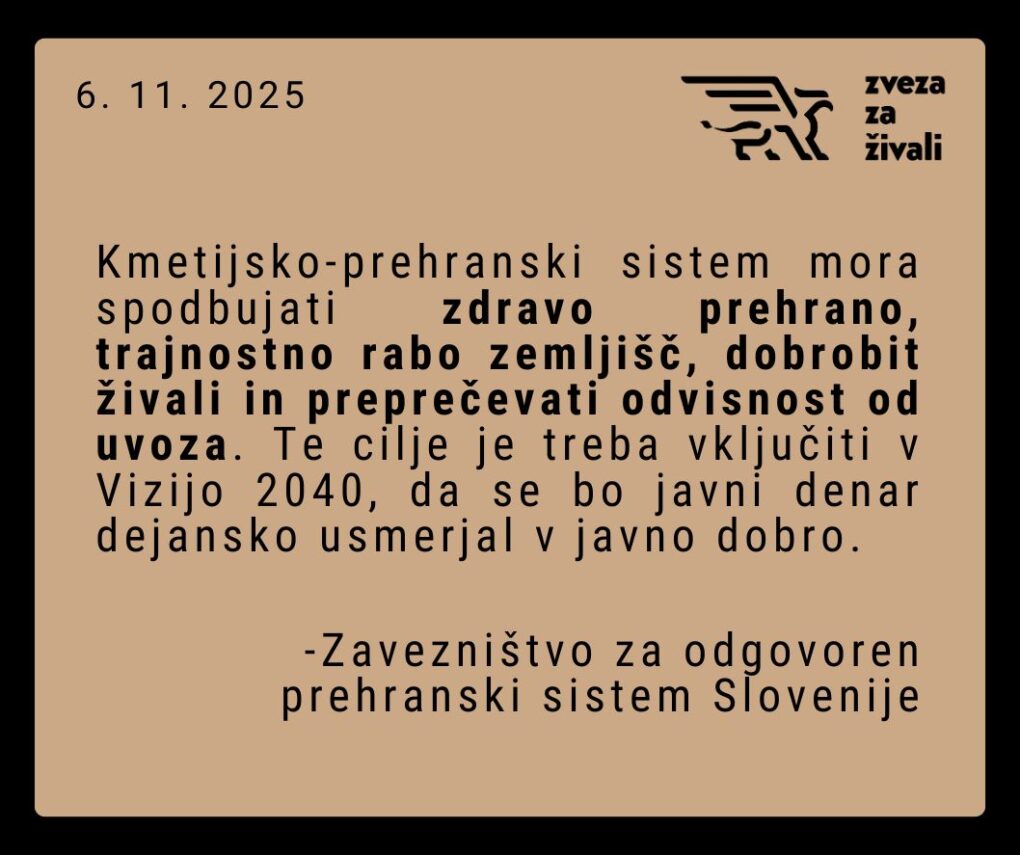 6. 11. 2025

zveza
za
živali

Kmetijsko-prehranski sistem mora spodbujati zdravo prehrano, trajnostno rabo zemljišč, dobrobit živali in preprečevati odvisnost od uvoza. Te cilje je treba vključiti v Vizijo 2040, da se bo javni denar dejansko usmerjal v javno dobro.

-Zavezništvo za odgovoren prehranski sistem Slovenije